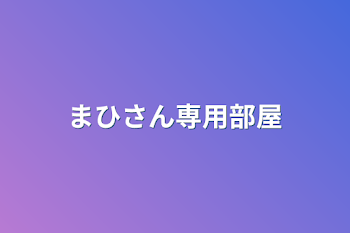 まひさん専用部屋